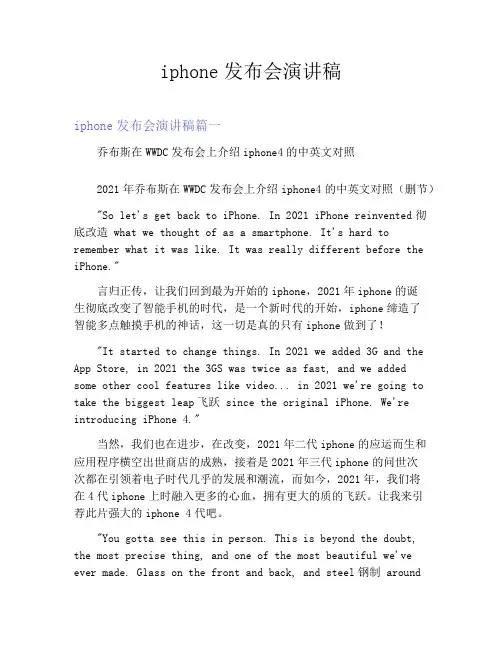 iphone 发布会演讲稿

iphone 发布会演讲稿篇一

乔布斯在 WWDC 发布会上介绍 iphone4 的中英文对照

2021 年乔布斯在 WWDC 发布会上介绍 iphone4 的中英文对照（删节）

"So let's get back to iPhone. In 2021 iPhone reinvented 彻底改造 what we thought of as a smartphone. It's hard to remember what it was like. It was really different before the iPhone."

言归正传，让我们回到最为开始的 iphone，2021 年 iphone 的诞生彻底改变了智能手机的时代，是一个新时代的开始，iphone 缔造了智能多点触摸手机的神话，这一切是真的只有 iphone 做到了！

"It started to change things. In 2021 we added 3G and the App Store, in 2021 the 3GS was twice as fast, and we added some other cool features like video... in 2021 we're going to take the biggest leap 飞跃 since the original iPhone. We're introducing iPhone 4."

当然，我们也在进步，在改变，2021 年二代 iphone 的应运而生和应用程序横空出世商店的成熟，接着是 2021 年三代 iphone 的问世次次都在引领着电子时代几乎的发展和潮流，而如今，2021 年，我们将在 4 代 iphone 上时融入更多的心血，拥有更大的质的飞跃。让我来引荐此片强大的 iphone 4 代吧。

"You gotta see this in person. This is beyond the doubt, the most precise thing, and one of the most beautiful we've ever made. Glass on the front and back, and steel 钢制 around